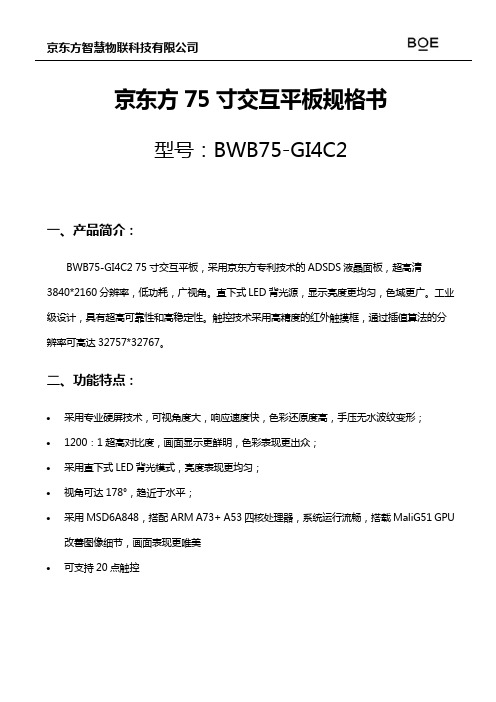 京东方智慧物联科技有限公司

BOE

京东方 75 寸交互平板规格书

型号：BWB75-GI4C2

一、产品简介：

BWB75-GI4C2 75 寸交互平板，采用京东方专利技术的 ADSDS 液晶面板，超高清 3840*2160 分辨率，低功耗，广视角。直下式 LED 背光源，显示亮度更均匀，色域更广。工业级设计，具有超高可靠性和高稳定性。触控技术采用高精度的红外触摸框，通过插值算法的分辨率可高达 32757*32767。

二、功能特点：

• 采用专业硬屏技术，可视角度大，响应速度快，色彩还原度高，手压无水波纹变形；
• 1200：1 超高对比度，画面显示更鲜明，色彩表现更出众；
• 采用直下式 LED 背光模式，亮度表现更均匀；
• 视角可达 178°，趋近于水平；
• 采用 MSD6A848，搭配 ARM A73+ A53 四核处理器，系统运行流畅，搭载 MaliG51 GPU 改善图像细节，画面表现更唯美
• 可支持 20 点触控